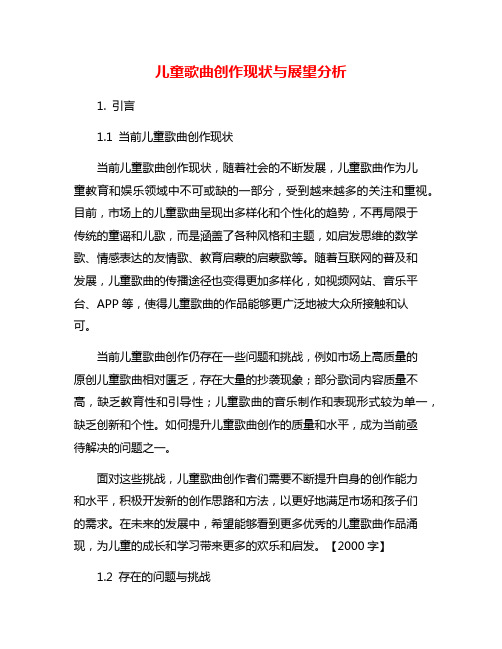 儿童歌曲创作现状与展望分析

1. 引言

1.1 当前儿童歌曲创作现状

当前儿童歌曲创作现状，随着社会的不断发展，儿童歌曲作为儿童教育和娱乐领域中不可或缺的一部分，受到越来越多的关注和重视。目前，市场上的儿童歌曲呈现出多样化和个性化的趋势，不再局限于传统的童谣和儿歌，而是涵盖了各种风格和主题，如启发思维的数学歌、情感表达的友情歌、教育启蒙的启蒙歌等。随着互联网的普及和发展，儿童歌曲的传播途径也变得更加多样化，如视频网站、音乐平台、APP 等，使得儿童歌曲的作品能够更广泛地被大众所接触和认可。

当前儿童歌曲创作仍存在一些问题和挑战，例如市场上高质量的原创儿童歌曲相对匮乏，存在大量的抄袭现象；部分歌词内容质量不高，缺乏教育性和引导性；儿童歌曲的音乐制作和表现形式较为单一，缺乏创新和个性。如何提升儿童歌曲创作的质量和水平，成为当前亟待解决的问题之一。

面对这些挑战，儿童歌曲创作者们需要不断提升自身的创作能力和水平，积极开发新的创作思路和方法，以更好地满足市场和孩子们的需求。在未来的发展中，希望能够看到更多优秀的儿童歌曲作品涌现，为儿童的成长和学习带来更多的欢乐和启发。【2000 字】

1.2 存在的问题与挑战